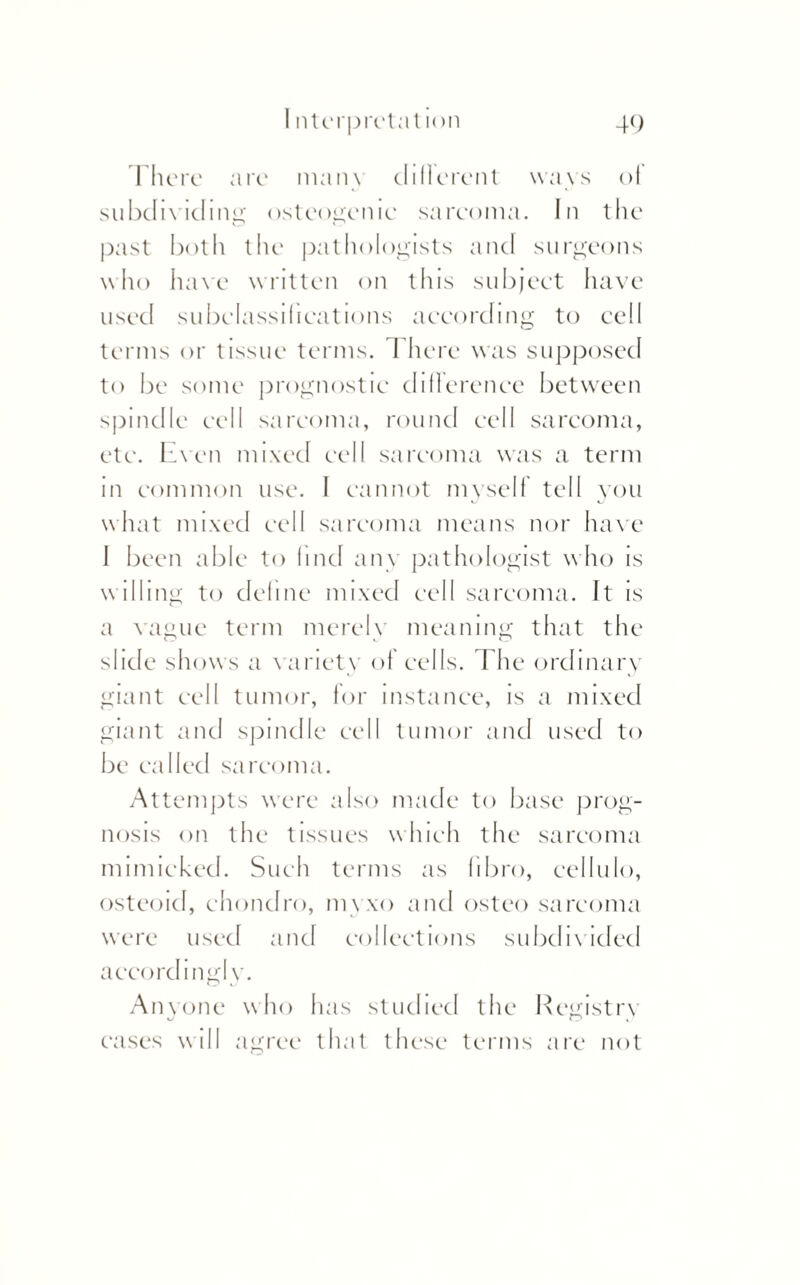 Interpretation 49

There are many different ways of subdividing osteogenic sarcoma. In the past both the pathologists and surgeons who have written on this subject have used subclassifications according to cell terms or tissue terms. There was supposed to be some prognostic difference between spindle cell sarcoma, round cell sarcoma, etc. Even mixed cell sarcoma was a term in common use. I cannot myself tell you what mixed cell sarcoma means nor have I been able to find any pathologist who is willing to define mixed cell sarcoma. It is a vague term merely meaning that the slide shows a variety of cells. The ordinary giant cell tumor, for instance, is a mixed giant and spindle cell tumor and used to be called sarcoma.

Attempts were also made to base prognosis on the tissues which the sarcoma mimicked. Such terms as fibro, cellulo, osteoid, chondro, myxo and osteo sarcoma were used and collections subdivided accordingly.

Anyone who has studied the Registry cases will agree that these terms are not